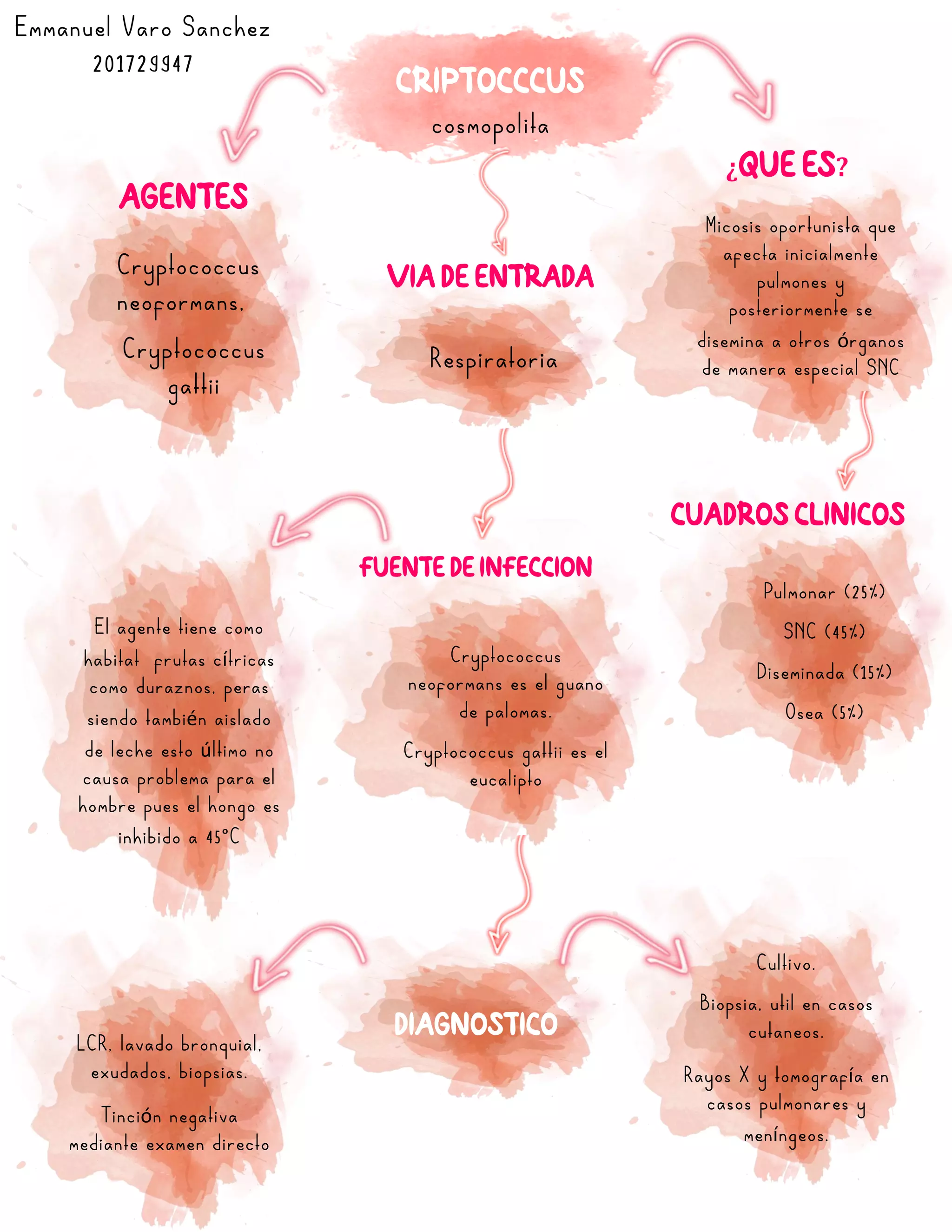 Emmanuel Varo Sanchez
201729947

CRIPTOCCCUS
cosmopolita

AGENTES

Cryptococcus neoformans,

Cryptococcus gattii

VIA DE ENTRADA

Respiratoria

¿QUE ES?

Micosis oportunista que afecta inicialmente pulmones y posteriormente se disemina a otros órganos de manera especial SNC

CUADROS CLINICOS

Pulmonar (25%)

SNC (45%)

Diseminada (15%)

Osea (5%)

FUENTE DE INFECCION

Cryptococcus neoformans es el guano de palomas.

Cryptococcus gattii es el eucalipto

El agente tiene como habitat frutas cítricas como duraznos, peras siendo también aislado de leche esto último no causa problema para el hombre pues el hongo es inhibido a 45°C

DIAGNOSTICO

LCR, lavado bronquial, exudados, biopsias.

Tinción negativa mediante examen directo

Cultivo.

Biopsia, util en casos cutaneos.

Rayos X y tomografía en casos pulmonares y meníngeos.